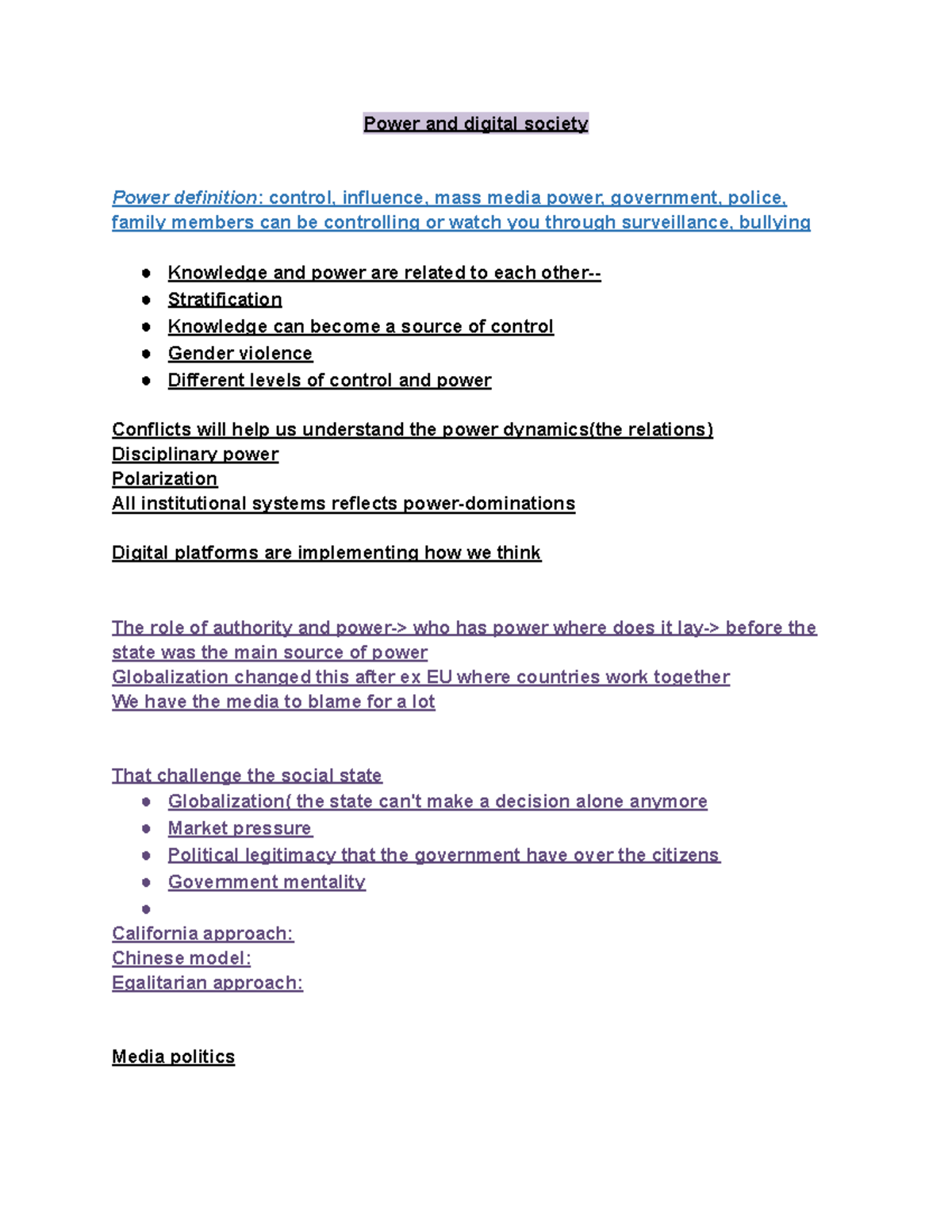 Power and digital society

Power definition: control, influence, mass media power, government, police, family members can be controlling or watch you through surveillance, bullying

• Knowledge and power are related to each other--
• Stratification
• Knowledge can become a source of control
• Gender violence
• Different levels of control and power

Conflicts will help us understand the power dynamics(the relations)
Disciplinary power
Polarization
All institutional systems reflects power-dominations

Digital platforms are implementing how we think

The role of authority and power-> who has power where does it lay-> before the state was the main source of power
Globalization changed this after ex EU where countries work together
We have the media to blame for a lot

That challenge the social state
• Globalization( the state can't make a decision alone anymore
• Market pressure
• Political legitimacy that the government have over the citizens
• Government mentality
•
California approach:
Chinese model:
Egalitarian approach:

Media politics